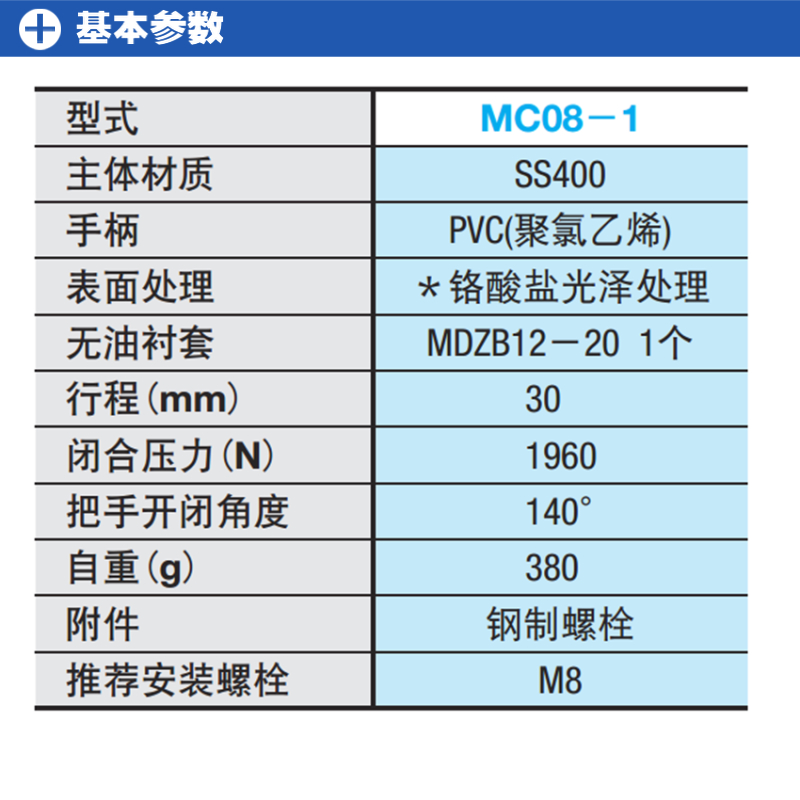 基本参数

| 型式 | MC08－1 |
|---|---|
| 主体材质 | SS400 |
| 手柄 | PVC(聚氯乙烯) |
| 表面处理 | ＊铬酸盐光泽处理 |
| 无油衬套 | MDZB12－20 1个 |
| 行程(mm) | 30 |
| 闭合压力(N) | 1960 |
| 把手开闭角度 | 140° |
| 自重(g) | 380 |
| 附件 | 钢制螺栓 |
| 推荐安装螺栓 | M8 |